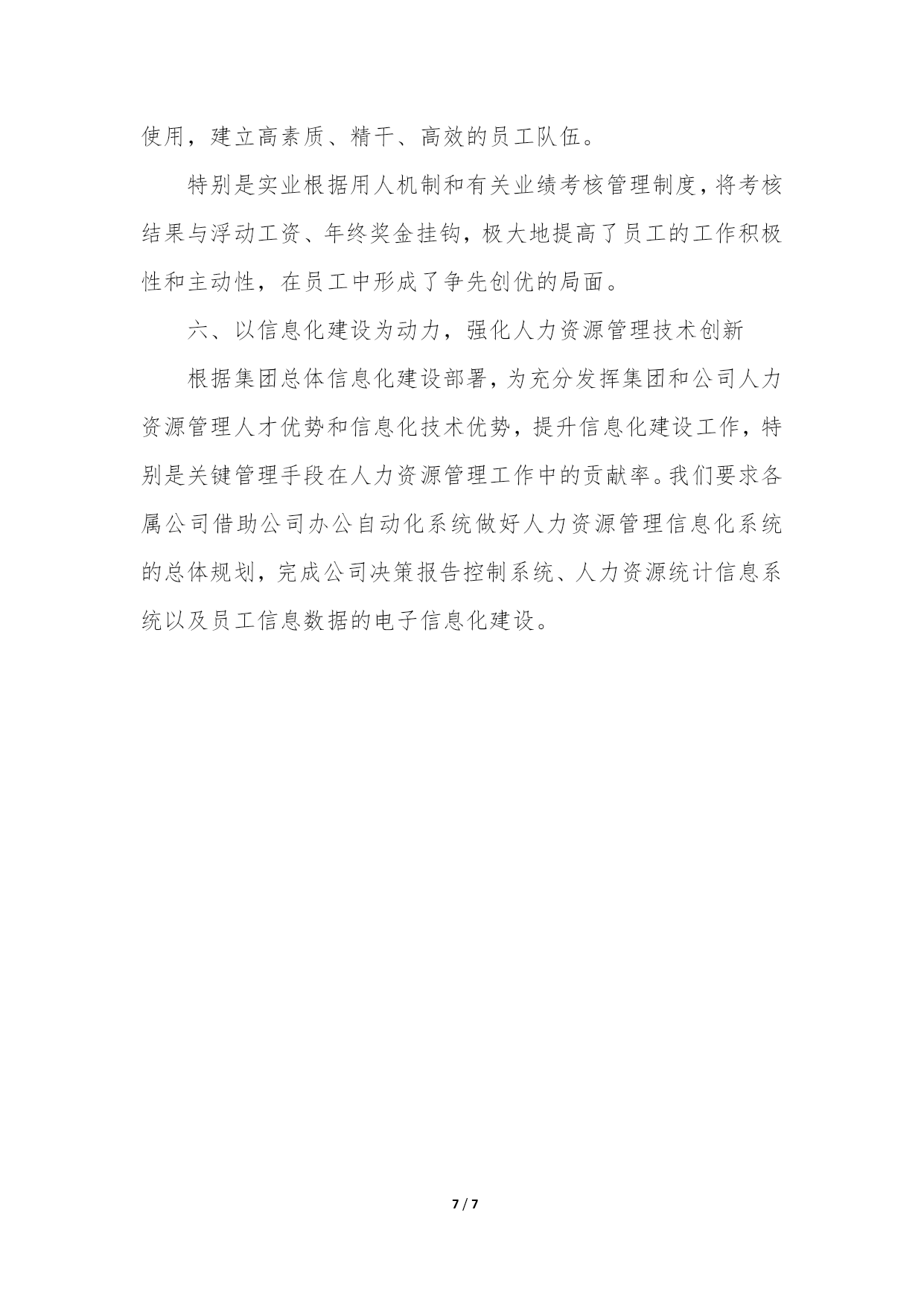 使用，建立高素质、精干、高效的员工队伍。

特别是实业根据用人机制和有关业绩考核管理制度，将考核结果与浮动工资、年终奖金挂钩，极大地提高了员工的工作积极性和主动性，在员工中形成了争先创优的局面。

六、以信息化建设为动力，强化人力资源管理技术创新

根据集团总体信息化建设部署，为充分发挥集团和公司人力资源管理人才优势和信息化技术优势，提升信息化建设工作，特别是关键管理手段在人力资源管理工作中的贡献率。我们要求各属公司借助公司办公自动化系统做好人力资源管理信息化系统的总体规划，完成公司决策报告控制系统、人力资源统计信息系统以及员工信息数据的电子信息化建设。

7 / 7